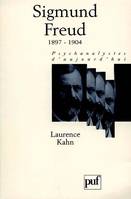 Sigmund Freud
1897 - 1904

Psychanalystes d'aujourd'hui

Laurence Kahn

puf